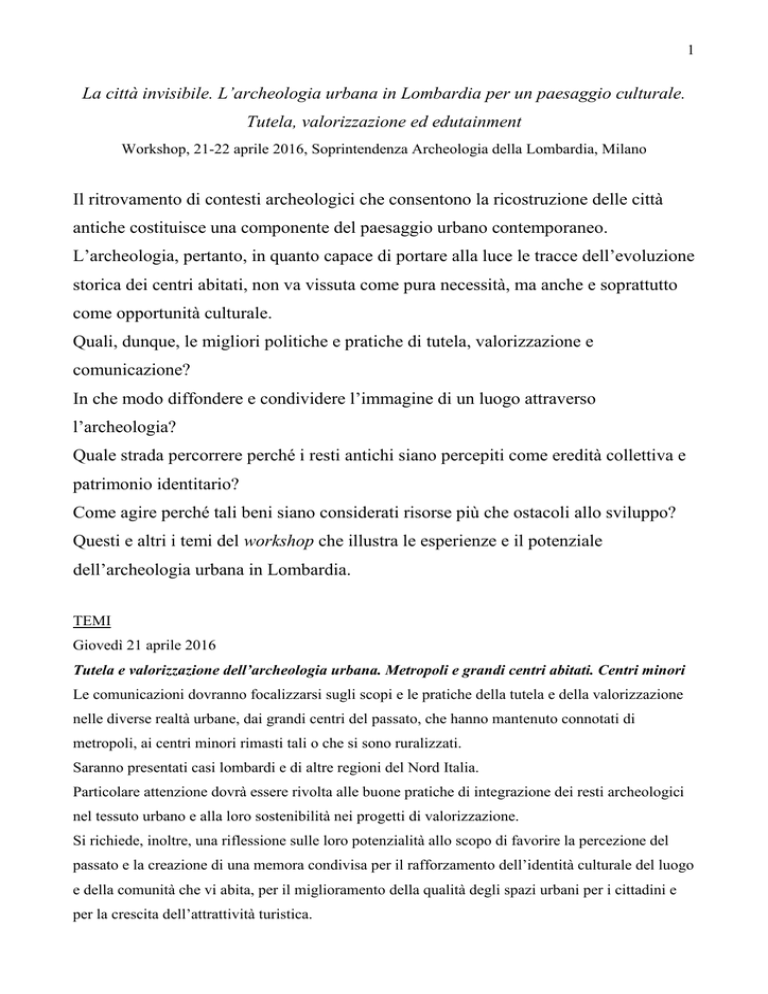 1

La città invisibile. L'archeologia urbana in Lombardia per un paesaggio culturale. Tutela, valorizzazione ed edutainment

Workshop, 21-22 aprile 2016, Soprintendenza Archeologia della Lombardia, Milano

Il ritrovamento di contesti archeologici che consentono la ricostruzione delle città antiche costituisce una componente del paesaggio urbano contemporaneo.
L'archeologia, pertanto, in quanto capace di portare alla luce le tracce dell'evoluzione storica dei centri abitati, non va vissuta come pura necessità, ma anche e soprattutto come opportunità culturale.
Quali, dunque, le migliori politiche e pratiche di tutela, valorizzazione e comunicazione?
In che modo diffondere e condividere l'immagine di un luogo attraverso l'archeologia?
Quale strada percorrere perché i resti antichi siano percepiti come eredità collettiva e patrimonio identitario?
Come agire perché tali beni siano considerati risorse più che ostacoli allo sviluppo?
Questi e altri i temi del workshop che illustra le esperienze e il potenziale dell'archeologia urbana in Lombardia.

TEMI
Giovedì 21 aprile 2016
Tutela e valorizzazione dell'archeologia urbana. Metropoli e grandi centri abitati. Centri minori
Le comunicazioni dovranno focalizzarsi sugli scopi e le pratiche della tutela e della valorizzazione nelle diverse realtà urbane, dai grandi centri del passato, che hanno mantenuto connotati di metropoli, ai centri minori rimasti tali o che si sono ruralizzati.
Saranno presentati casi lombardi e di altre regioni del Nord Italia.
Particolare attenzione dovrà essere rivolta alle buone pratiche di integrazione dei resti archeologici nel tessuto urbano e alla loro sostenibilità nei progetti di valorizzazione.
Si richiede, inoltre, una riflessione sulle loro potenzialità allo scopo di favorire la percezione del passato e la creazione di una memora condivisa per il rafforzamento dell'identità culturale del luogo e della comunità che vi abita, per il miglioramento della qualità degli spazi urbani per i cittadini e per la crescita dell'attrattività turistica.